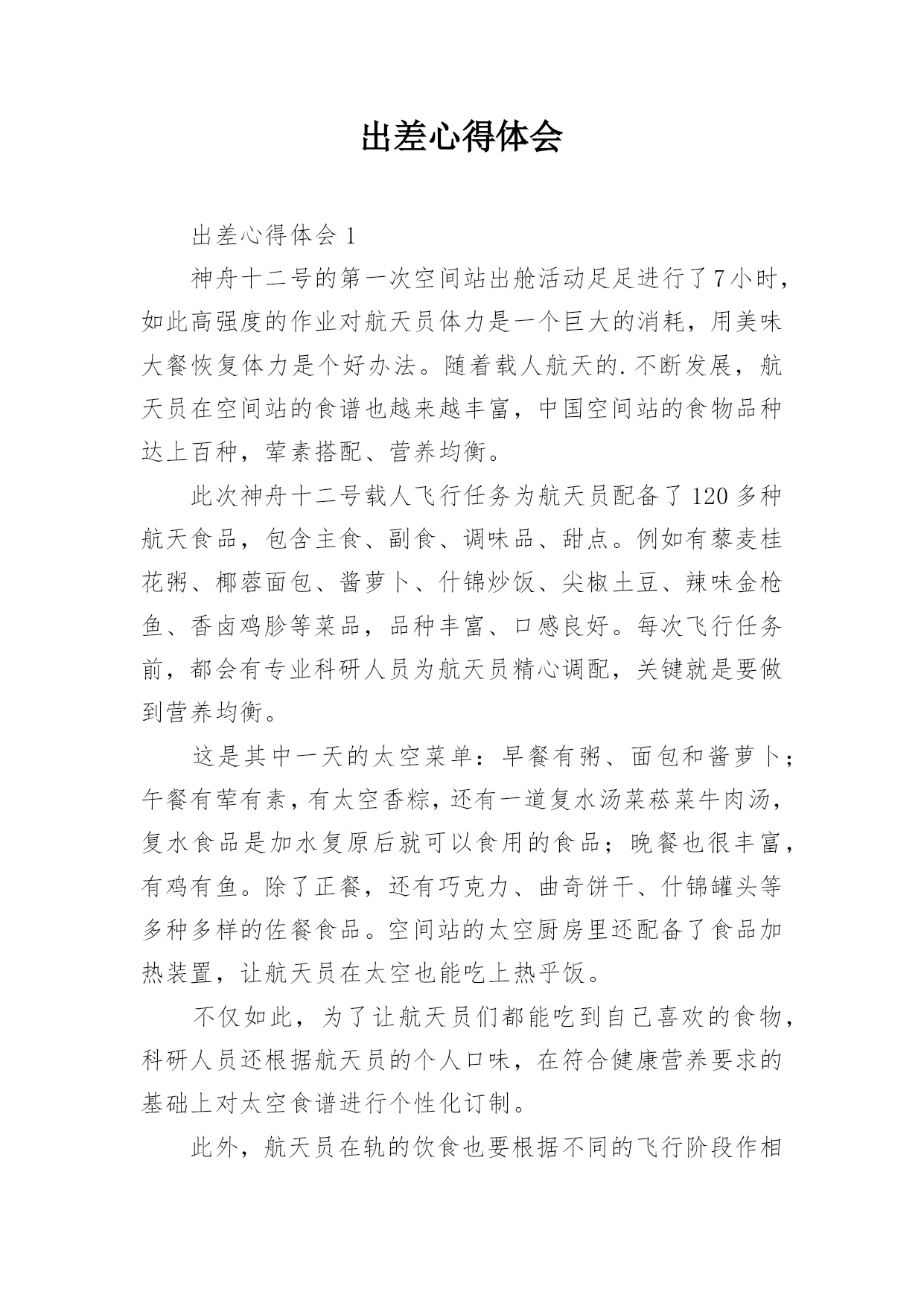 出差心得体会

出差心得体会 1

神舟十二号的第一次空间站出舱活动足足进行了7小时，如此高强度的作业对航天员体力是一个巨大的消耗，用美味大餐恢复体力是个好办法。随着载人航天的.不断发展，航天员在空间站的食谱也越来越丰富，中国空间站的食物品种达上百种，荤素搭配、营养均衡。

此次神舟十二号载人飞行任务为航天员配备了120多种航天食品，包含主食、副食、调味品、甜点。例如有藜麦桂花粥、椰蓉面包、酱萝卜、什锦炒饭、尖椒土豆、辣味金枪鱼、香卤鸡胗等菜品，品种丰富、口感良好。每次飞行任务前，都会有专业科研人员为航天员精心调配，关键就是要做到营养均衡。

这是其中一天的太空菜单：早餐有粥、面包和酱萝卜；午餐有荤有素，有太空香粽，还有一道复水汤菜菘菜牛肉汤，复水食品是加水复原后就可以食用的食品；晚餐也很丰富，有鸡有鱼。除了正餐，还有巧克力、曲奇饼干、什锦罐头等多种多样的佐餐食品。空间站的太空厨房里还配备了食品加热装置，让航天员在太空也能吃上热乎饭。

不仅如此，为了让航天员们都能吃到自己喜欢的食物，科研人员还根据航天员的个人口味，在符合健康营养要求的基础上对太空食谱进行个性化订制。

此外，航天员在轨的饮食也要根据不同的飞行阶段作相